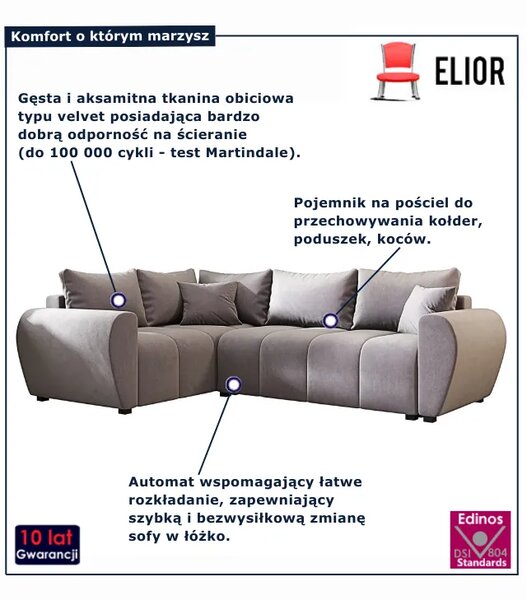 Komfort o którym marzysz

ELIOR

Gęsta i aksamitna tkanina obiciowa typu velvet posiadająca bardzo dobrą odporność na ścieranie (do 100 000 cykli - test Martindale).

Pojemnik na pościel do przechowywania kołder, poduszek, koców.

Automat wspomagający łatwe rozkładanie, zapewniający szybką i bezwysiłkową zmianę sofy w łóżko.

10 lat Gwarancji

Edinos DSI 804 Standards